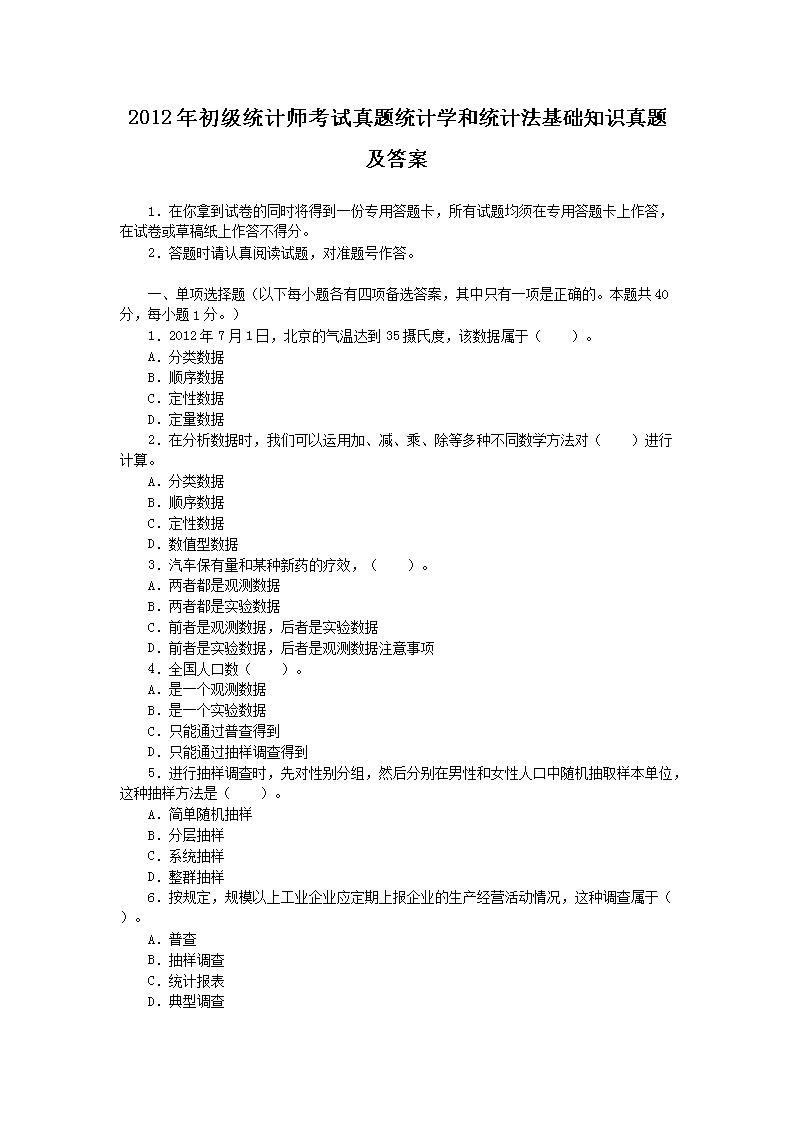 2012年初级统计师考试真题统计学和统计法基础知识真题及答案

1．在你拿到试卷的同时将得到一份专用答题卡，所有试题均须在专用答题卡上作答，在试卷或草稿纸上作答不得分。

2．答题时请认真阅读试题，对准题号作答。

一、单项选择题（以下每小题各有四项备选答案，其中只有一项是正确的。本题共40分，每小题1分。）

1．2012年7月1日，北京的气温达到35摄氏度，该数据属于（　　）。

A．分类数据

B．顺序数据

C．定性数据

D．定量数据

2．在分析数据时，我们可以运用加、减、乘、除等多种不同数学方法对（　　）进行计算。

A．分类数据

B．顺序数据

C．定性数据

D．数值型数据

3．汽车保有量和某种新药的疗效，（　　）。

A．两者都是观测数据

B．两者都是实验数据

C．前者是观测数据，后者是实验数据

D．前者是实验数据，后者是观测数据注意事项

4．全国人口数（　　）。

A．是一个观测数据

B．是一个实验数据

C．只能通过普查得到

D．只能通过抽样调查得到

5．进行抽样调查时，先对性别分组，然后分别在男性和女性人口中随机抽取样本单位，这种抽样方法是（　　）。

A．简单随机抽样

B．分层抽样

C．系统抽样

D．整群抽样

6．按规定，规模以上工业企业应定期上报企业的生产经营活动情况，这种调查属于（　　）。

A．普查

B．抽样调查

C．统计报表

D．典型调查